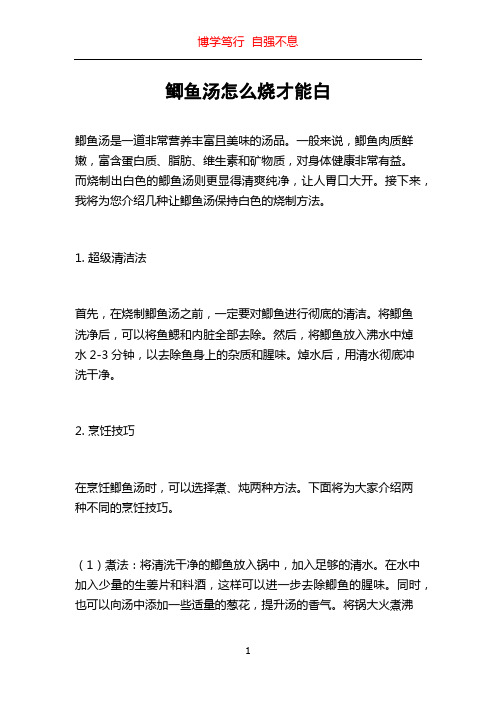 博学笃行 自强不息

鲫鱼汤怎么烧才能白

鲫鱼汤是一道非常营养丰富且美味的汤品。一般来说，鲫鱼肉质鲜嫩，富含蛋白质、脂肪、维生素和矿物质，对身体健康非常有益。而烧制出白色的鲫鱼汤则更显得清爽纯净，让人胃口大开。接下来，我将为您介绍几种让鲫鱼汤保持白色的烧制方法。

1. 超级清洁法

首先，在烧制鲫鱼汤之前，一定要对鲫鱼进行彻底的清洁。将鲫鱼洗净后，可以将鱼鳃和内脏全部去除。然后，将鲫鱼放入沸水中焯水 2-3 分钟，以去除鱼身上的杂质和腥味。焯水后，用清水彻底冲洗干净。

2. 烹饪技巧

在烹饪鲫鱼汤时，可以选择煮、炖两种方法。下面将为大家介绍两种不同的烹饪技巧。

（1）煮法：将清洗干净的鲫鱼放入锅中，加入足够的清水。在水中加入少量的生姜片和料酒，这样可以进一步去除鲫鱼的腥味。同时，也可以向汤中添加一些适量的葱花，提升汤的香气。将锅大火煮沸

1